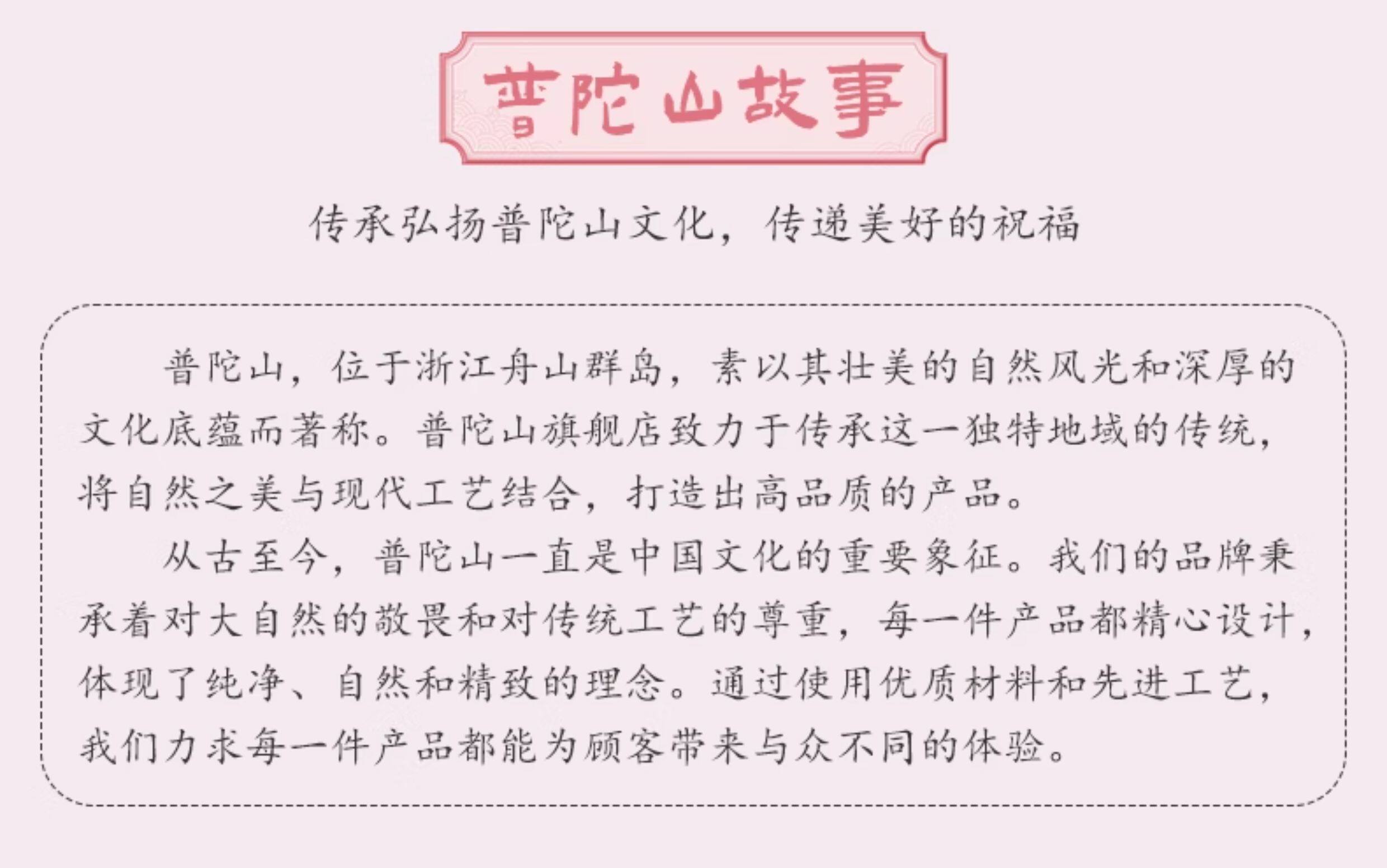 普陀山故事

传承弘扬普陀山文化，传递美好的祝福

普陀山，位于浙江舟山群岛，素以其壮美的自然风光和深厚的文化底蕴而著称。普陀山旗舰店致力于传承这一独特地域的传统，将自然之美与现代工艺结合，打造出高品质的产品。

从古至今，普陀山一直是中国文化的重要象征。我们的品牌秉承着对大自然的敬畏和对传统工艺的尊重，每一件产品都精心设计，体现了纯净、自然和精致的理念。通过使用优质材料和先进工艺，我们力求每一件产品都能为顾客带来与众不同的体验。